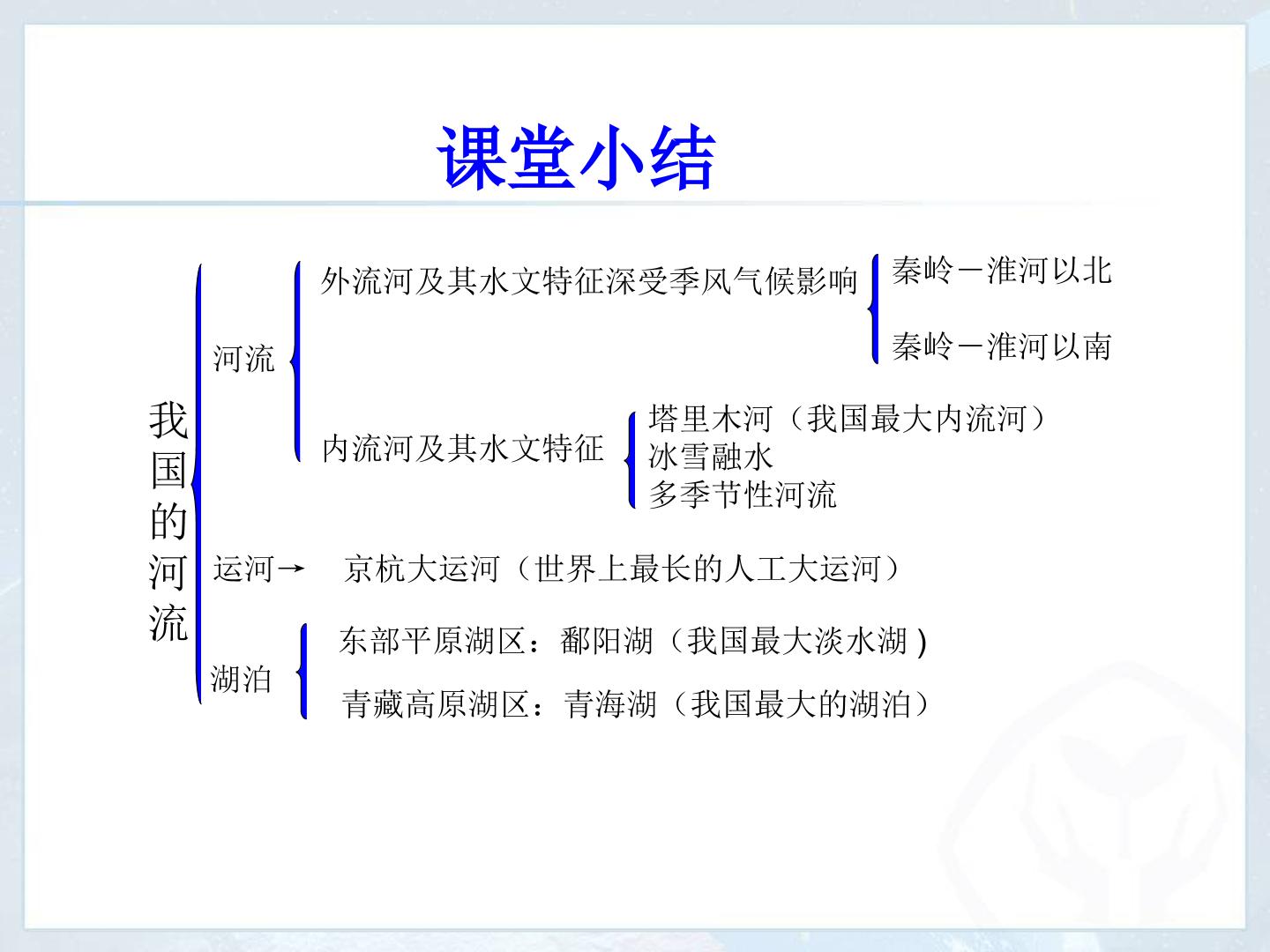 课堂小结

我国的河流

河流

外流河及其水文特征深受季风气候影响

秦岭－淮河以北

秦岭－淮河以南

内流河及其水文特征

塔里木河（我国最大内流河）
冰雪融水
多季节性河流

运河→ 京杭大运河（世界上最长的人工大运河）

湖泊

东部平原湖区：鄱阳湖（我国最大淡水湖)

青藏高原湖区：青海湖（我国最大的湖泊）